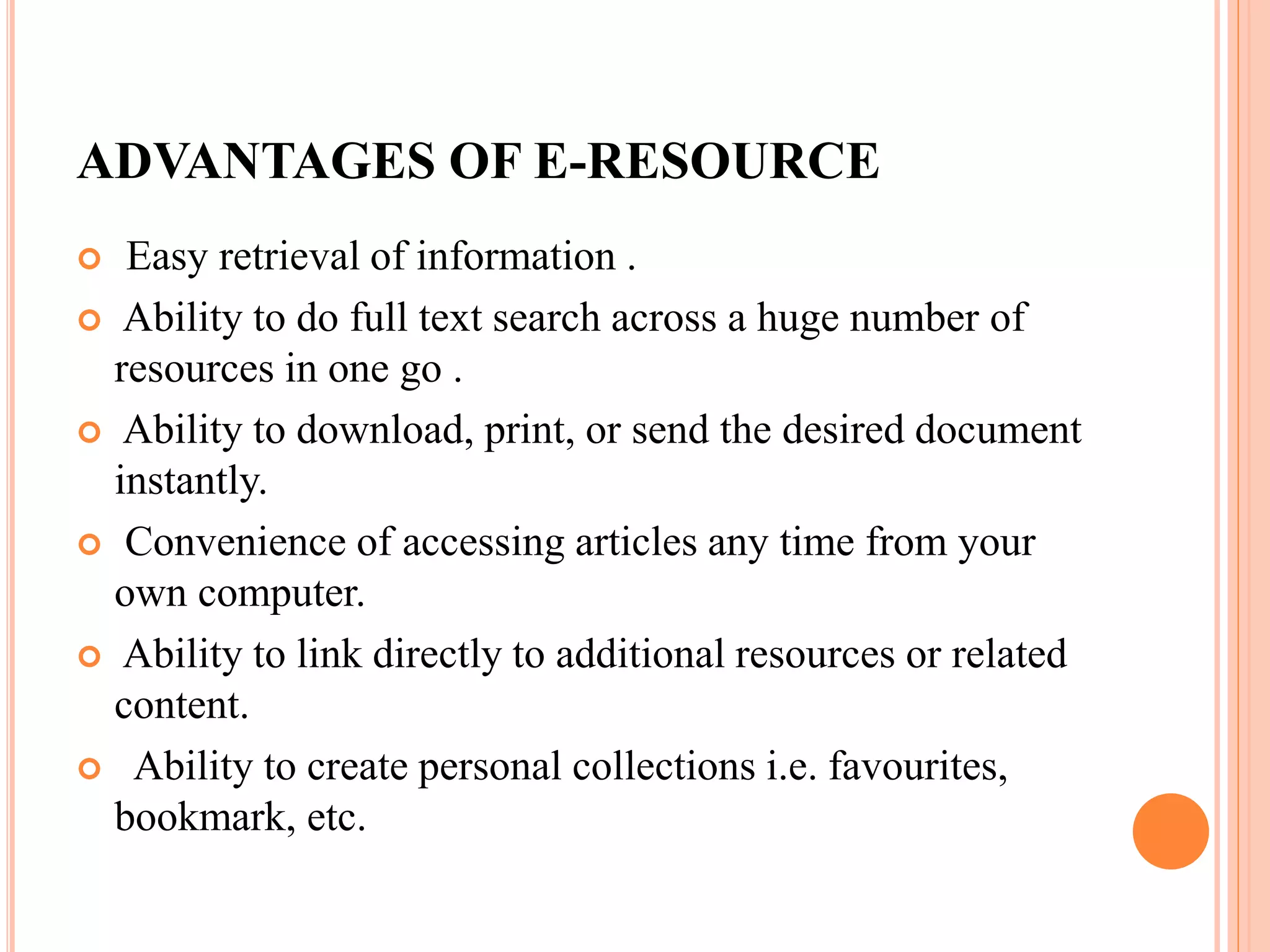 ADVANTAGES OF E-RESOURCE

Easy retrieval of information .

Ability to do full text search across a huge number of resources in one go .

Ability to download, print, or send the desired document instantly.

Convenience of accessing articles any time from your own computer.

Ability to link directly to additional resources or related content.

Ability to create personal collections i.e. favourites, bookmark, etc.